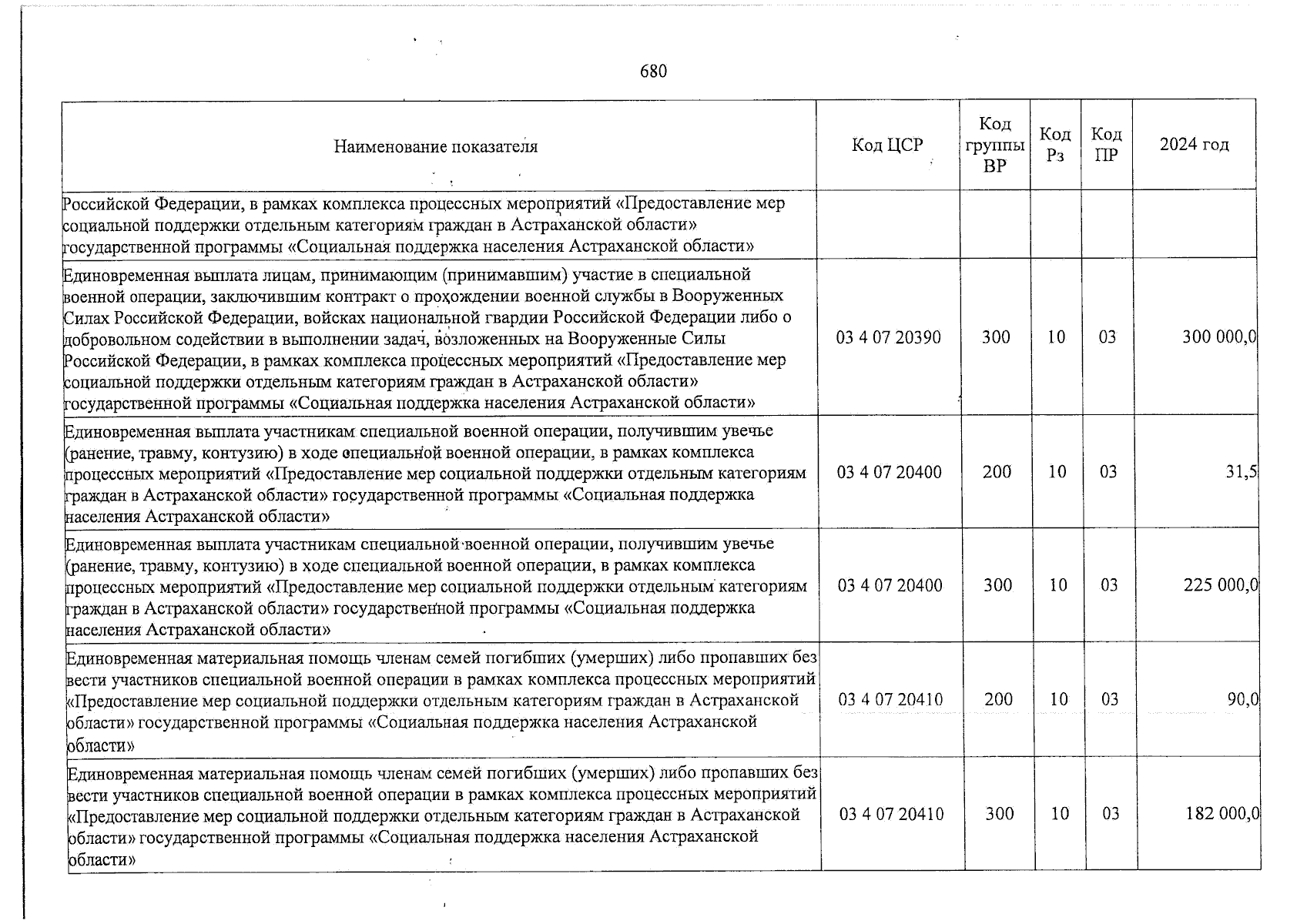 680

| Наименование показателя | Код ЦСР | Код группы ВР | Код Рз | Код ПР | 2024 год |
|---|---|---|---|---|---|
| Российской Федерации, в рамках комплекса процессных мероприятий «Предоставление мер социальной поддержки отдельным категориям граждан в Астраханской области» государственной программы «Социальная поддержка населения Астраханской области» | | | | | |
| Единовременная выплата лицам, принимающим (принимавшим) участие в специальной военной операции, заключившим контракт о прохождении военной службы в Вооруженных Силах Российской Федерации, войсках национальной гвардии Российской Федерации либо о добровольном содействии в выполнении задач, возложенных на Вооруженные Силы Российской Федерации, в рамках комплекса процессных мероприятий «Предоставление мер социальной поддержки отдельным категориям граждан в Астраханской области» государственной программы «Социальная поддержка населения Астраханской области» | 03 4 07 20390 | 300 | 10 | 03 | 300 000,0 |
| Единовременная выплата участникам специальной военной операции, получившим увечье (ранение, травму, контузию) в ходе специальной военной операции, в рамках комплекса процессных мероприятий «Предоставление мер социальной поддержки отдельным категориям граждан в Астраханской области» государственной программы «Социальная поддержка населения Астраханской области» | 03 4 07 20400 | 200 | 10 | 03 | 31,5 |
| Единовременная выплата участникам специальной военной операции, получившим увечье (ранение, травму, контузию) в ходе специальной военной операции, в рамках комплекса процессных мероприятий «Предоставление мер социальной поддержки отдельным категориям граждан в Астраханской области» государственной программы «Социальная поддержка населения Астраханской области» | 03 4 07 20400 | 300 | 10 | 03 | 225 000,0 |
| Единовременная материальная помощь членам семей погибших (умерших) либо пропавших без вести участников специальной военной операции в рамках комплекса процессных мероприятий «Предоставление мер социальной поддержки отдельным категориям граждан в Астраханской области» государственной программы «Социальная поддержка населения Астраханской области» | 03 4 07 20410 | 200 | 10 | 03 | 90,0 |
| Единовременная материальная помощь членам семей погибших (умерших) либо пропавших без вести участников специальной военной операции в рамках комплекса процессных мероприятий «Предоставление мер социальной поддержки отдельным категориям граждан в Астраханской области» государственной программы «Социальная поддержка населения Астраханской области» | 03 4 07 20410 | 300 | 10 | 03 | 182 000,0 |